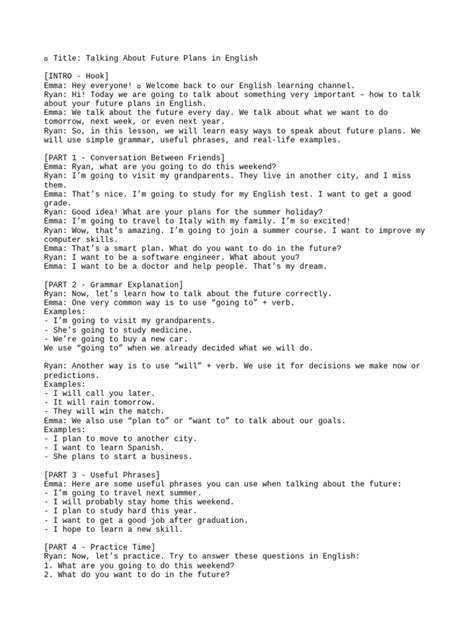 ▫ Title: Talking About Future Plans in English

[INTRO - Hook]
Emma: Hey everyone! ▫ Welcome back to our English learning channel.
Ryan: Hi! Today we are going to talk about something very important – how to talk about your future plans in English.
Emma: We talk about the future every day. We talk about what we want to do tomorrow, next week, or even next year.
Ryan: So, in this lesson, we will learn easy ways to speak about future plans. We will use simple grammar, useful phrases, and real-life examples.

[PART 1 - Conversation Between Friends]
Emma: Ryan, what are you going to do this weekend?
Ryan: I'm going to visit my grandparents. They live in another city, and I miss them.
Emma: That's nice. I'm going to study for my English test. I want to get a good grade.
Ryan: Good idea! What are your plans for the summer holiday?
Emma: I'm going to travel to Italy with my family. I'm so excited!
Ryan: Wow, that's amazing. I'm going to join a summer course. I want to improve my computer skills.
Emma: That's a smart plan. What do you want to do in the future?
Ryan: I want to be a software engineer. What about you?
Emma: I want to be a doctor and help people. That's my dream.

[PART 2 - Grammar Explanation]
Ryan: Now, let's learn how to talk about the future correctly.
Emma: One very common way is to use "going to" + verb.
Examples:
- I'm going to visit my grandparents.
- She's going to study medicine.
- We're going to buy a new car.
We use "going to" when we already decided what we will do.

Ryan: Another way is to use "will" + verb. We use it for decisions we make now or predictions.
Examples:
- I will call you later.
- It will rain tomorrow.
- They will win the match.
Emma: We also use "plan to" or "want to" to talk about our goals.
Examples:
- I plan to move to another city.
- I want to learn Spanish.
- She plans to start a business.

[PART 3 - Useful Phrases]
Emma: Here are some useful phrases you can use when talking about the future:
- I'm going to travel next summer.
- I will probably stay home this weekend.
- I plan to study hard this year.
- I want to get a good job after graduation.
- I hope to learn a new skill.

[PART 4 - Practice Time]
Ryan: Now, let's practice. Try to answer these questions in English:
1. What are you going to do this weekend?
2. What do you want to do in the future?